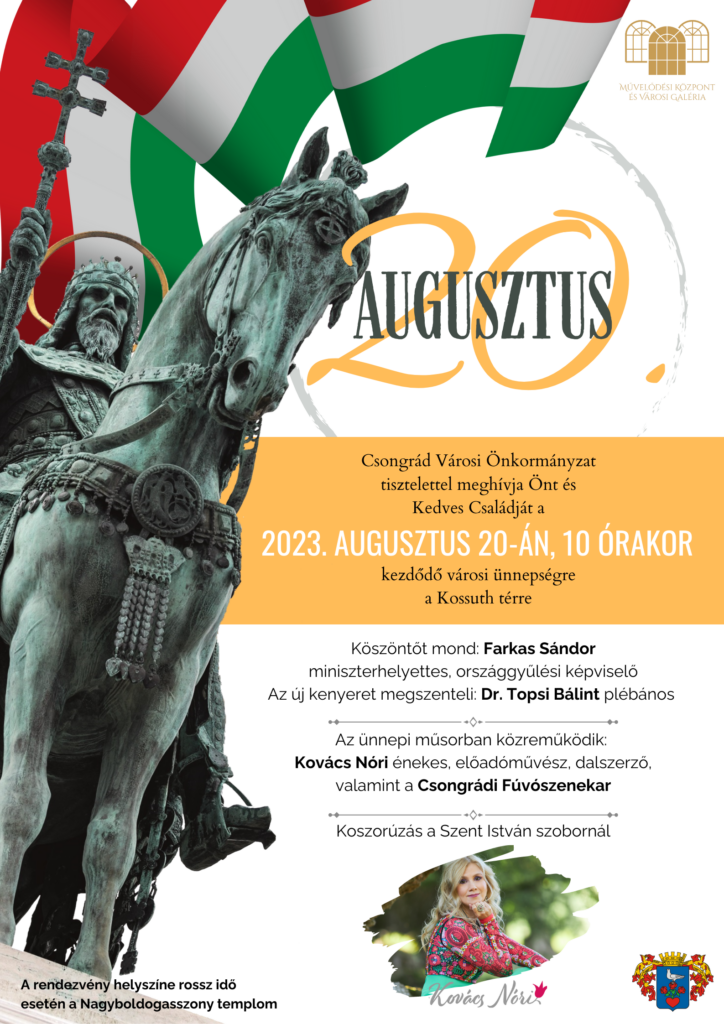 MŰVELŐDÉSI KÖZPONT ÉS VÁROSI GALÉRIA

20.
AUGUSZTUS

Csongrád Városi Önkormányzat tisztelettel meghívja Önt és Kedves Családját a

2023. AUGUSZTUS 20-ÁN, 10 ÓRAKOR

kezdődő városi ünnepségre a Kossuth térre

Köszöntőt mond: Farkas Sándor miniszterhelyettes, országgyűlési képviselő
Az új kenyeret megszenteli: Dr. Topsi Bálint plébános

Az ünnepi műsorban közreműködik:
Kovács Nóri énekes, előadóművész, dalszerző, valamint a Csongrádi Fúvószenekar

Koszorúzás a Szent István szobornál

Kovács Nóri

A rendezvény helyszíne rossz idő esetén a Nagyboldogasszony templom